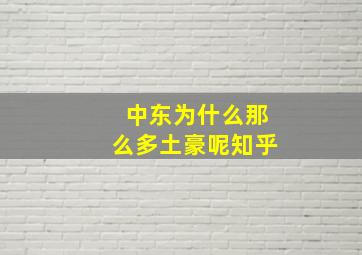 中东为什么那么多土豪呢知乎